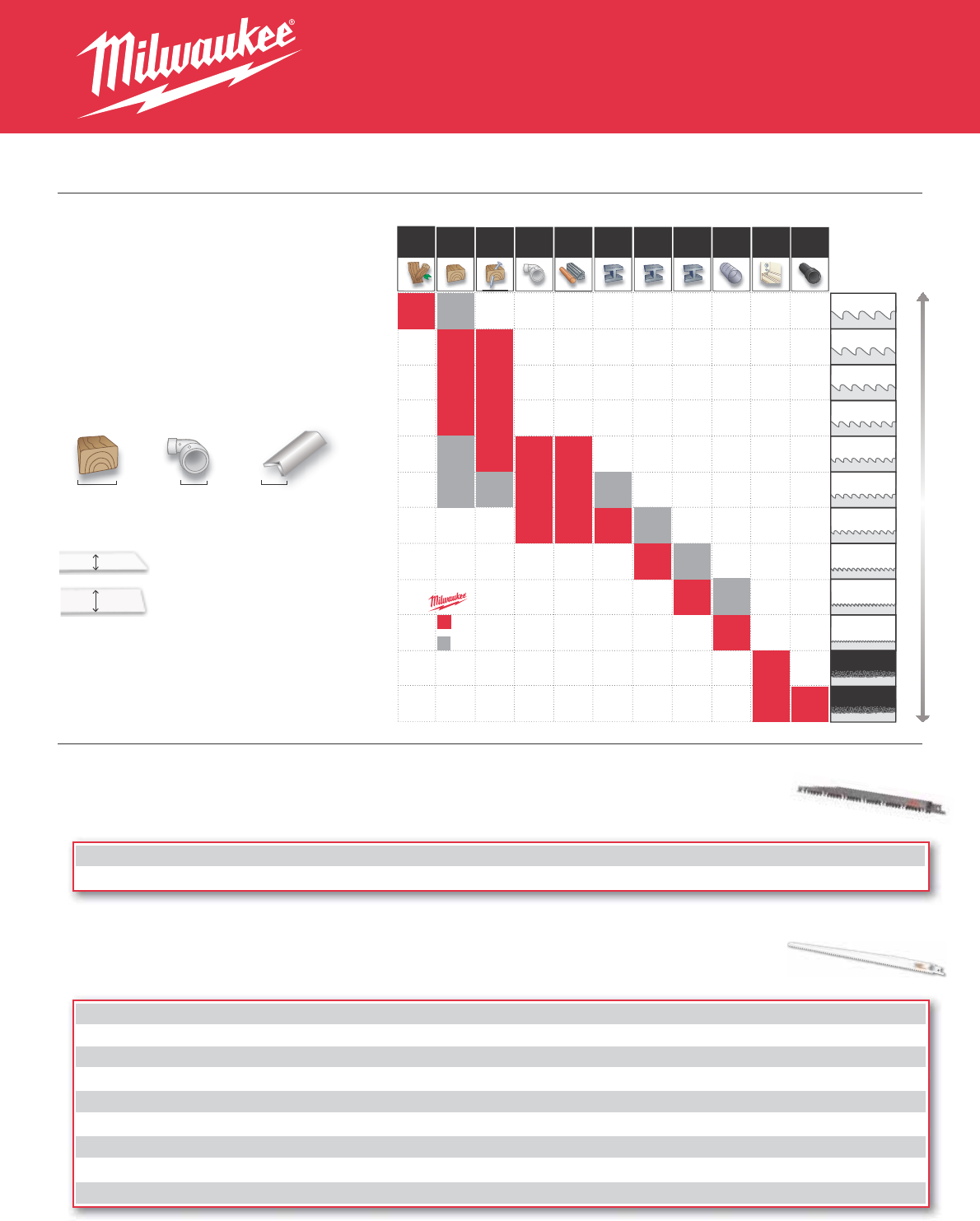 Milwaukee®

Milwaukee